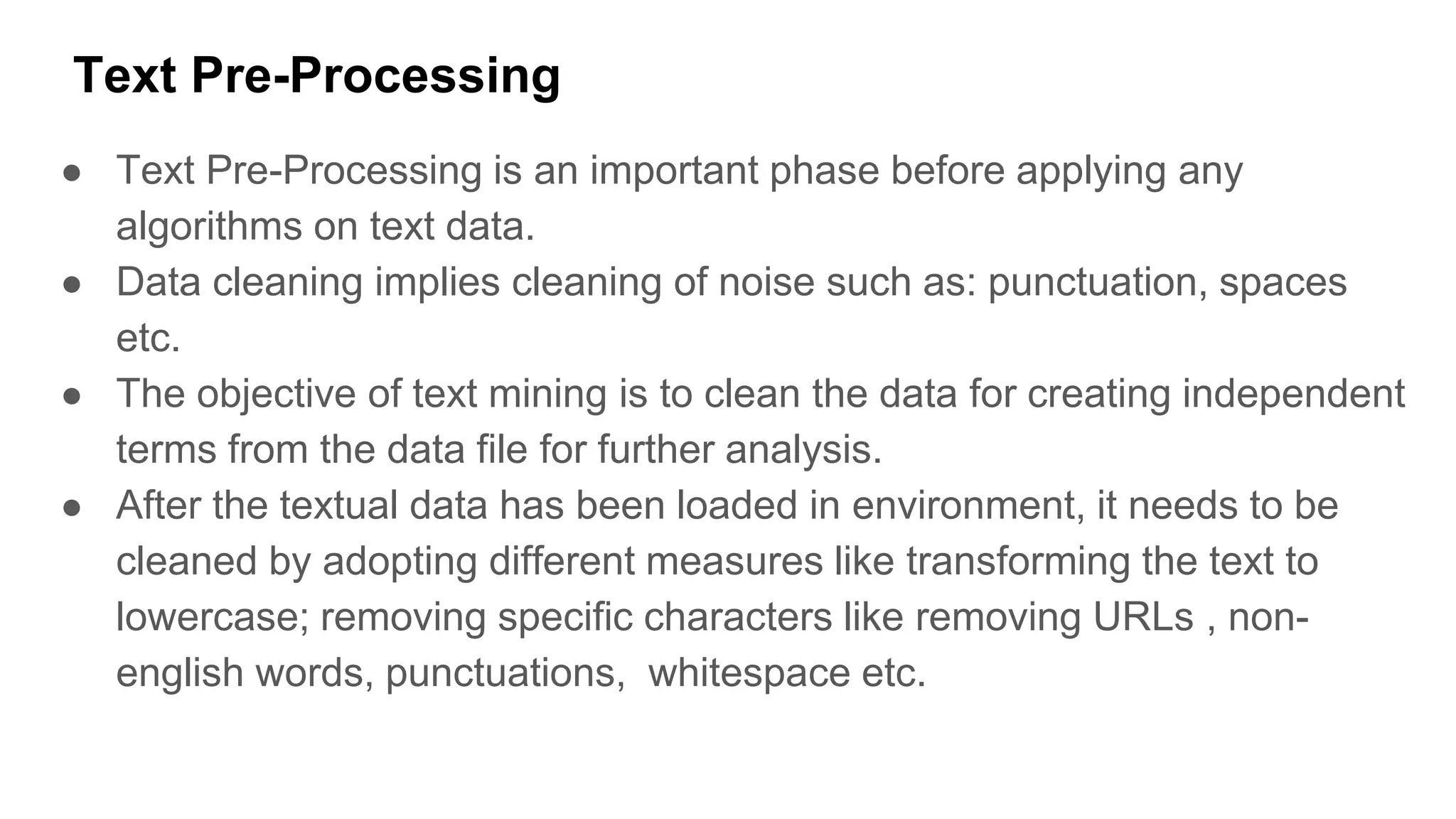 Text Pre-Processing

• Text Pre-Processing is an important phase before applying any algorithms on text data.
• Data cleaning implies cleaning of noise such as: punctuation, spaces etc.
• The objective of text mining is to clean the data for creating independent terms from the data file for further analysis.
• After the textual data has been loaded in environment, it needs to be cleaned by adopting different measures like transforming the text to lowercase; removing specific characters like removing URLs , non-english words, punctuations,  whitespace etc.